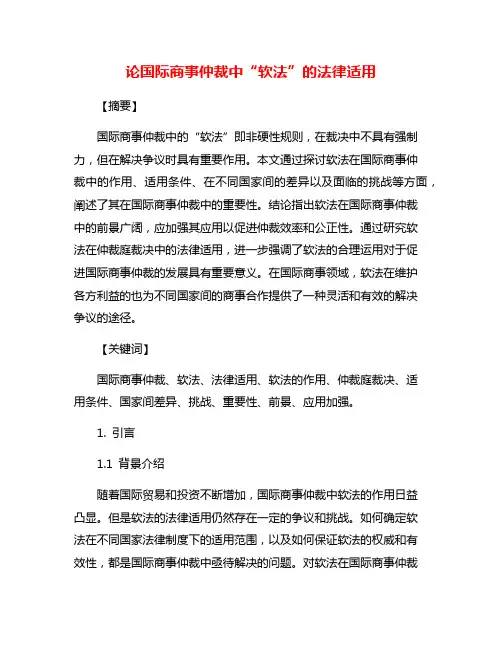 论国际商事仲裁中“软法”的法律适用

【摘要】

国际商事仲裁中的“软法”即非硬性规则，在裁决中不具有强制力，但在解决争议时具有重要作用。本文通过探讨软法在国际商事仲裁中的作用、适用条件、在不同国家间的差异以及面临的挑战等方面，阐述了其在国际商事仲裁中的重要性。结论指出软法在国际商事仲裁中的前景广阔，应加强其应用以促进仲裁效率和公正性。通过研究软法在仲裁庭裁决中的法律适用，进一步强调了软法的合理运用对于促进国际商事仲裁的发展具有重要意义。在国际商事领域，软法在维护各方利益的也为不同国家间的商事合作提供了一种灵活和有效的解决争议的途径。

【关键词】

国际商事仲裁、软法、法律适用、软法的作用、仲裁庭裁决、适用条件、国家间差异、挑战、重要性、前景、应用加强。

1. 引言

1.1 背景介绍

随着国际贸易和投资不断增加，国际商事仲裁中软法的作用日益凸显。但是软法的法律适用仍然存在一定的争议和挑战。如何确定软法在不同国家法律制度下的适用范围，以及如何保证软法的权威和有效性，都是国际商事仲裁中亟待解决的问题。对软法在国际商事仲裁